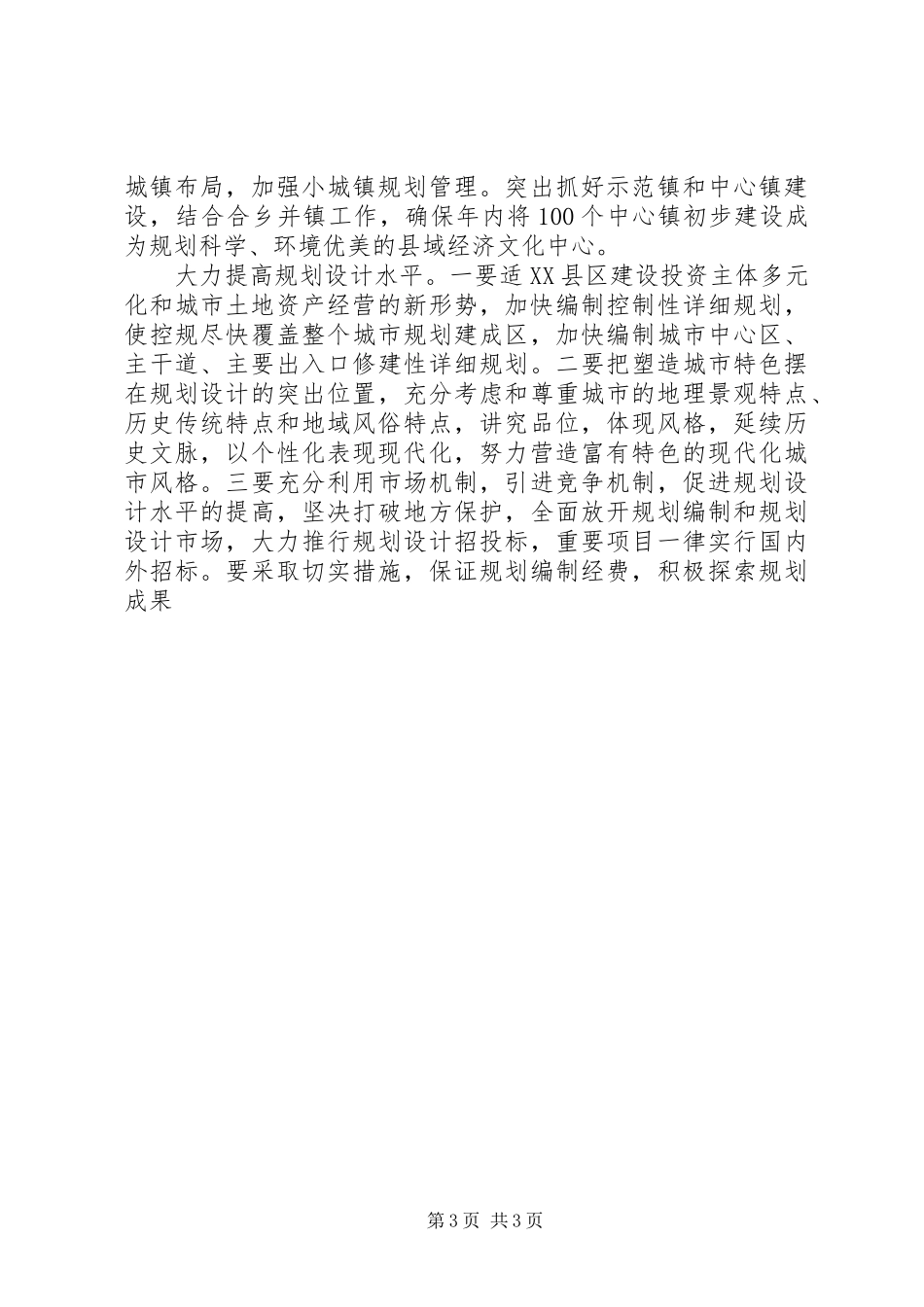 城镇布局，加强小城镇规划管理。突出抓好示范镇和中心镇建设，结合合乡并镇工作，确保年内将100个中心镇初步建设成为规划科学、环境优美的县域经济文化中心。

大力提高规划设计水平。一要适XX县区建设投资主体多元化和城市土地资产经营的新形势，加快编制控制性详细规划，使控规尽快覆盖整个城市规划建成区，加快编制城市中心区、主干道、主要出入口修建性详细规划。二要把塑造城市特色摆在规划设计的突出位置，充分考虑和尊重城市的地理景观特点、历史传统特点和地域风俗特点，讲究品位，体现风格，延续历史文脉，以个性化表现现代化，努力营造富有特色的现代化城市风格。三要充分利用市场机制，引进竞争机制，促进规划设计水平的提高，坚决打破地方保护，全面放开规划编制和规划设计市场，大力推行规划设计招投标，重要项目一律实行国内外招标。要采取切实措施，保证规划编制经费，积极探索规划成果

第3页 共3页